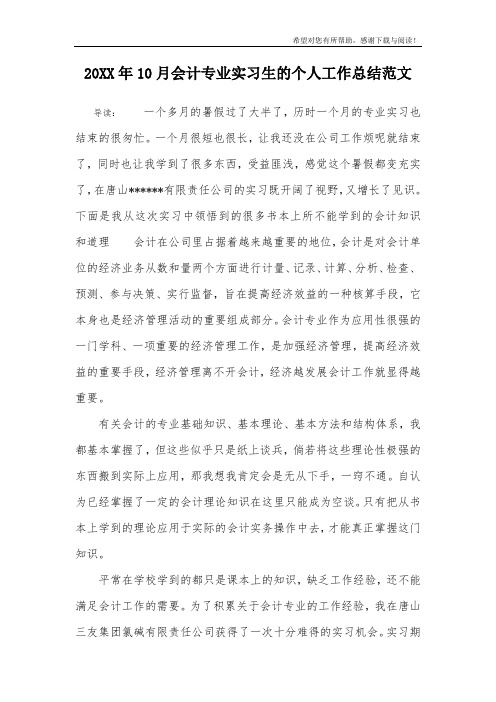 希望对您有所帮助，感谢下载与阅读！

20XX年10月会计专业实习生的个人工作总结范文

导读： 一个多月的暑假过了大半了，历时一个月的专业实习也结束的很匆忙。一个月很短也很长，让我还没在公司工作烦呢就结束了，同时也让我学到了很多东西，受益匪浅，感觉这个暑假都变充实了，在唐山******有限责任公司的实习既开阔了视野，又增长了见识。下面是我从这次实习中领悟到的很多书本上所不能学到的会计知识和道理 会计在公司里占据着越来越重要的地位，会计是对会计单位的经济业务从数和量两个方面进行计量、记录、计算、分析、检查、预测、参与决策、实行监督，旨在提高经济效益的一种核算手段，它本身也是经济管理活动的重要组成部分。会计专业作为应用性很强的一门学科、一项重要的经济管理工作，是加强经济管理，提高经济效益的重要手段，经济管理离不开会计，经济越发展会计工作就显得越重要。

有关会计的专业基础知识、基本理论、基本方法和结构体系，我都基本掌握了，但这些似乎只是纸上谈兵，倘若将这些理论性极强的东西搬到实际上应用，那我想我肯定会是无从下手，一窍不通。自认为已经掌握了一定的会计理论知识在这里只能成为空谈。只有把从书本上学到的理论应用于实际的会计实务操作中去，才能真正掌握这门知识。

平常在学校学到的都只是课本上的知识，缺乏工作经验，还不能满足会计工作的需要。为了积累关于会计专业的工作经验，我在唐山三友集团氯碱有限责任公司获得了一次十分难得的实习机会。实习期